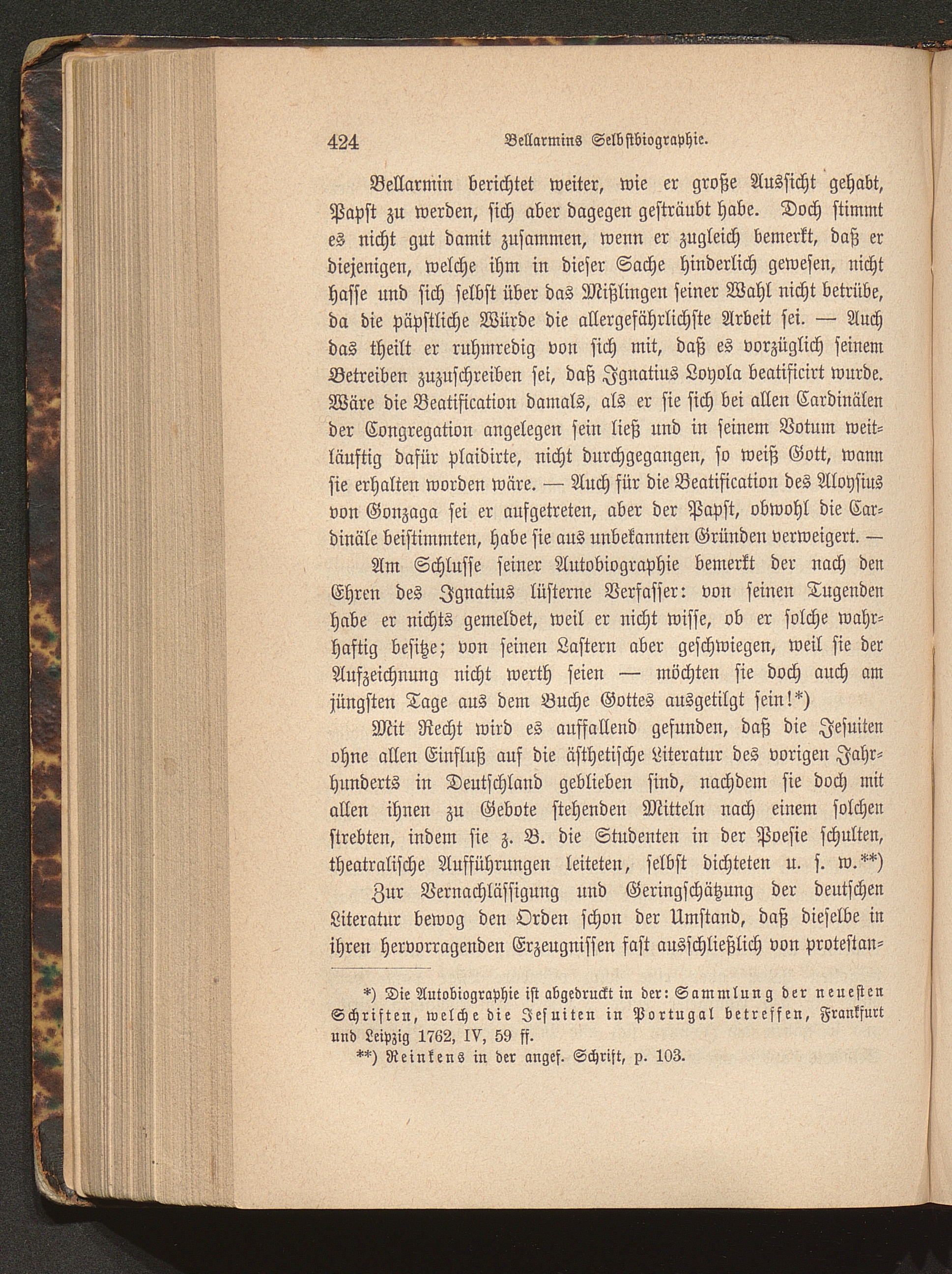 424 Bellarmins Selbstbiographie.

Bellarmin berichtet weiter, wie er große Aussicht gehabt, Papst zu werden, sich aber dagegen gesträubt habe. Doch stimmt es nicht gut damit zusammen, wenn er zugleich bemerkt, daß er diejenigen, welche ihm in dieser Sache hinderlich gewesen, nicht hasse und sich selbst über das Mißlingen seiner Wahl nicht betrübe, da die päpstliche Würde die allergefährlichste Arbeit sei. — Auch das theilt er ruhmredig von sich mit, daß es vorzüglich seinem Betreiben zuzuschreiben sei, daß Ignatius Loyola beatificirt wurde. Wäre die Beatification damals, als er sie sich bei allen Cardinälen der Congregation angelegen sein ließ und in seinem Votum weitläuftig dafür plaidirte, nicht durchgegangen, so weiß Gott, wann sie erhalten worden wäre. — Auch für die Beatification des Aloysius von Gonzaga sei er aufgetreten, aber der Papst, obwohl die Cardinäle beistimmten, habe sie aus unbekannten Gründen verweigert. —

Am Schlusse seiner Autobiographie bemerkt der nach den Ehren des Ignatius lüsterne Verfasser: von seinen Tugenden habe er nichts gemeldet, weil er nicht wisse, ob er solche wahrhaftig besitze; von seinen Lastern aber geschwiegen, weil sie der Aufzeichnung nicht werth seien — möchten sie doch auch am jüngsten Tage aus dem Buche Gottes ausgetilgt sein!*)

Mit Recht wird es auffallend gefunden, daß die Jesuiten ohne allen Einfluß auf die ästhetische Literatur des vorigen Jahrhunderts in Deutschland geblieben sind, nachdem sie doch mit allen ihnen zu Gebote stehenden Mitteln nach einem solchen strebten, indem sie z. B. die Studenten in der Poesie schulten, theatralische Aufführungen leiteten, selbst dichteten u. s. w.**)

Zur Vernachlässigung und Geringschätzung der deutschen Literatur bewog den Orden schon der Umstand, daß dieselbe in ihren hervorragenden Erzeugnissen fast ausschließlich von protestan-

*) Die Autobiographie ist abgedruckt in der: Sammlung der neuesten Schriften, welche die Jesuiten in Portugal betreffen, Frankfurt und Leipzig 1762, IV, 59 ff.

**) Reinkens in der angef. Schrift, p. 103.